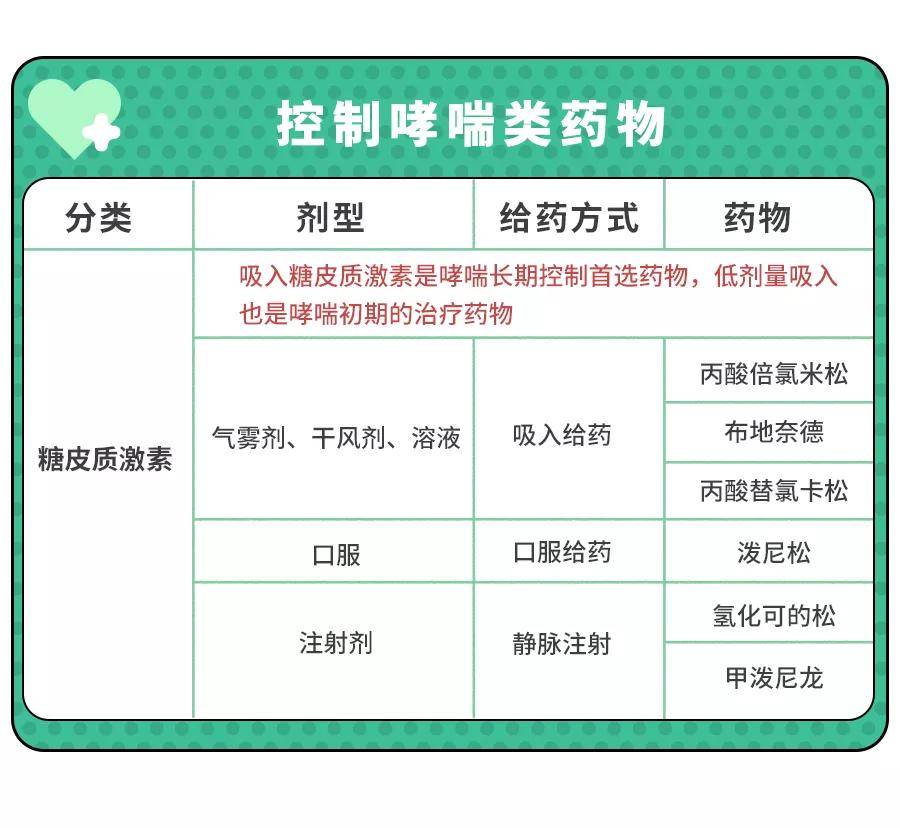 控制哮喘类药物

| 分类 | 剂型 | 给药方式 | 药物 |
|---|---|---|---|
| 糖皮质激素 | 吸入糖皮质激素是哮喘长期控制首选药物，低剂量吸入也是哮喘初期的治疗药物 | | |
| | 气雾剂、干风剂、溶液 | 吸入给药 | 丙酸倍氯米松 |
| | | | 布地奈德 |
| | | | 丙酸替氯卡松 |
| | 口服 | 口服给药 | 泼尼松 |
| | 注射剂 | 静脉注射 | 氢化可的松 |
| | | | 甲泼尼龙 |